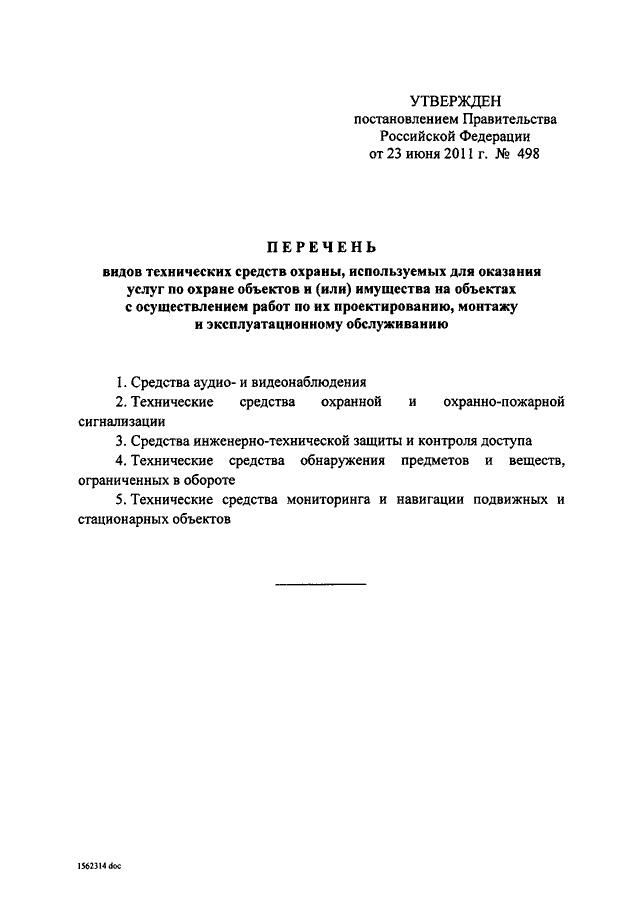 УТВЕРЖДЕН
постановлением Правительства
Российской Федерации
от 23 июня 2011 г. № 498

ПЕРЕЧЕНЬ

видов технических средств охраны, используемых для оказания услуг по охране объектов и (или) имущества на объектах с осуществлением работ по их проектированию, монтажу и эксплуатационному обслуживанию

1. Средства аудио- и видеонаблюдения

2. Технические средства охранной и охранно-пожарной сигнализации

3. Средства инженерно-технической защиты и контроля доступа

4. Технические средства обнаружения предметов и веществ, ограниченных в обороте

5. Технические средства мониторинга и навигации подвижных и стационарных объектов

1562314 doc